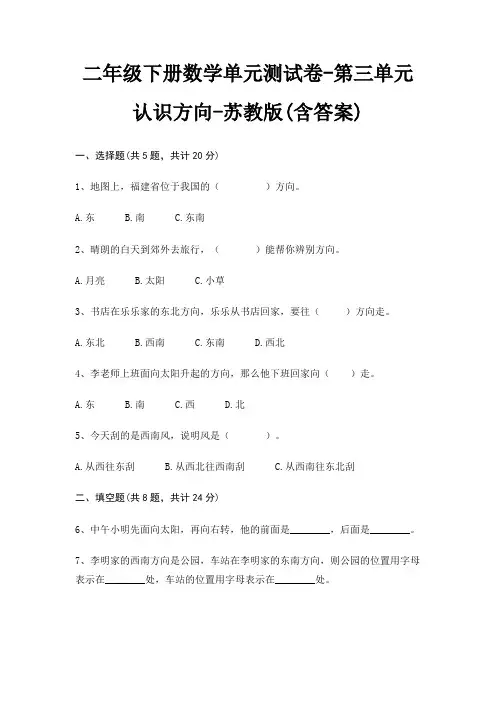 二年级下册数学单元测试卷-第三单元

认识方向-苏教版(含答案)

一、选择题(共 5 题，共计 20 分)

1、地图上，福建省位于我国的（　　　）方向。

A.东　　B.南　　C.东南

2、晴朗的白天到郊外去旅行，（　　　）能帮你辨别方向。

A.月亮　　B.太阳　　C.小草

3、书店在乐乐家的东北方向，乐乐从书店回家，要往（　　）方向走。

A.东北　　B.西南　　C.东南　　D.西北

4、李老师上班面向太阳升起的方向，那么他下班回家向（　　）走。

A.东　　B.南　　C.西　　D.北

5、今天刮的是西南风，说明风是（　　　）。

A.从西往东刮　　B.从西北往西南刮　　C.从西南往东北刮

二、填空题(共 8 题，共计 24 分)

6、中午小明先面向太阳，再向右转，他的前面是________，后面是________。

7、李明家的西南方向是公园，车站在李明家的东南方向，则公园的位置用字母表示在________处，车站的位置用字母表示在________处。